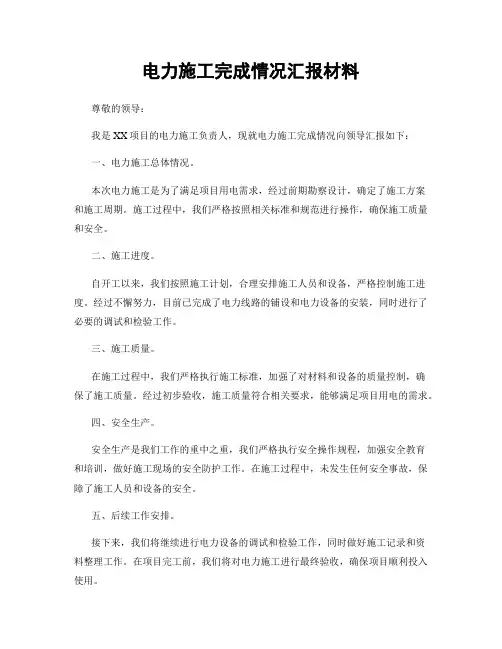 电力施工完成情况汇报材料

尊敬的领导：

我是XX项目的电力施工负责人，现就电力施工完成情况向领导汇报如下：

一、电力施工总体情况。

本次电力施工是为了满足项目用电需求，经过前期勘察设计，确定了施工方案和施工周期。施工过程中，我们严格按照相关标准和规范进行操作，确保施工质量和安全。

二、施工进度。

自开工以来，我们按照施工计划，合理安排施工人员和设备，严格控制施工进度。经过不懈努力，目前已完成了电力线路的铺设和电力设备的安装，同时进行了必要的调试和检验工作。

三、施工质量。

在施工过程中，我们严格执行施工标准，加强了对材料和设备的质量控制，确保了施工质量。经过初步验收，施工质量符合相关要求，能够满足项目用电的需求。

四、安全生产。

安全生产是我们工作的重中之重，我们严格执行安全操作规程，加强安全教育和培训，做好施工现场的安全防护工作。在施工过程中，未发生任何安全事故，保障了施工人员和设备的安全。

五、后续工作安排。

接下来，我们将继续进行电力设备的调试和检验工作，同时做好施工记录和资料整理工作。在项目完工前，我们将对电力施工进行最终验收，确保项目顺利投入使用。